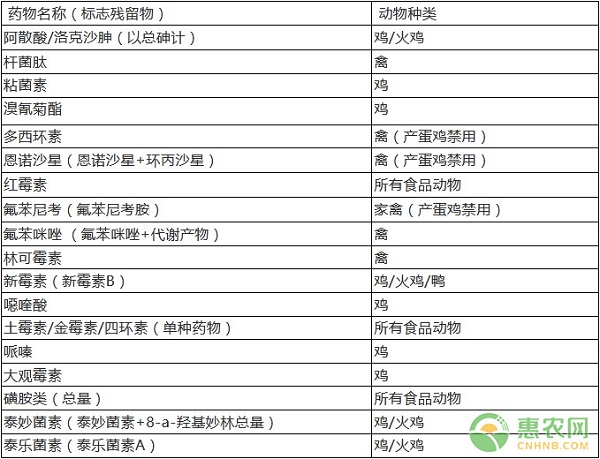 | 药物名称（标志残留物） | 动物种类 |
|---|---|
| 阿散酸/洛克沙胂（以总砷计） | 鸡/火鸡 |
| 杆菌肽 | 禽 |
| 粘菌素 | 鸡 |
| 溴氰菊酯 | 鸡 |
| 多西环素 | 禽（产蛋鸡禁用） |
| 恩诺沙星（恩诺沙星+环丙沙星） | 禽（产蛋鸡禁用） |
| 红霉素 | 所有食品动物 |
| 氟苯尼考（氟苯尼考胺） | 家禽（产蛋鸡禁用） |
| 氟苯咪唑（氟苯咪唑+代谢产物） | 禽 |
| 林可霉素 | 禽 |
| 新霉素（新霉素B） | 鸡/火鸡/鸭 |
| 噁喹酸 | 鸡 |
| 土霉素/金霉素/四环素（单种药物） | 所有食品动物 |
| 哌嗪 | 鸡 |
| 大观霉素 | 鸡 |
| 磺胺类（总量） | 所有食品动物 |
| 泰妙菌素（泰妙菌素+8-a-羟基妙林总量） | 鸡/火鸡 |
| 泰乐菌素（泰乐菌素A） | 鸡/火鸡 |

惠农网
CNHNB.COM